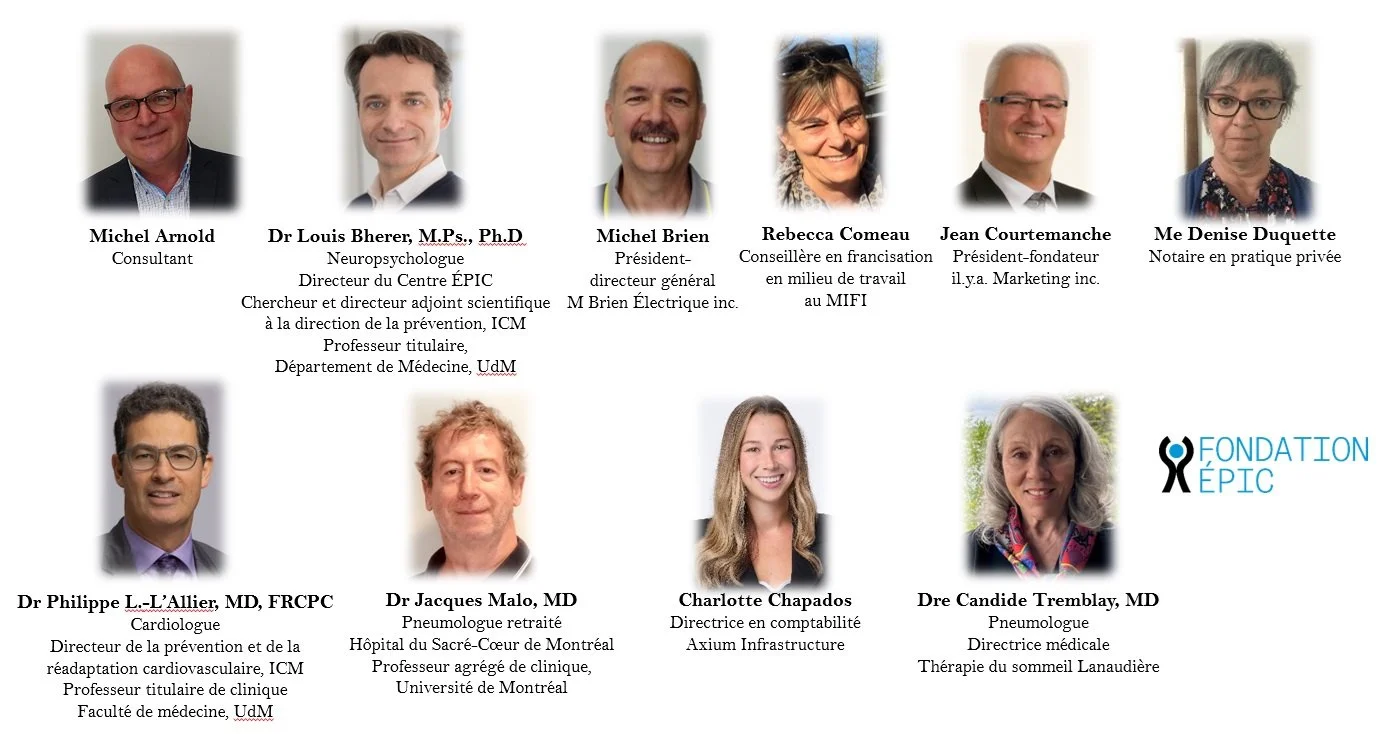 Michel Arnold
Consultant

Dr Louis Bherer, M.Ps., Ph.D
Neuropsychologue
Directeur du Centre ÉPIC
Chercheur et directeur adjoint scientifique
à la direction de la prévention, ICM
Professeur titulaire,
Département de Médecine, UdM

Michel Brien
Président-
directeur général
M Brien Électrique inc.

Rebecca Comeau
Conseillère en francisation
en milieu de travail
au MIFI

Jean Courtemanche
Président-fondateur
il.y.a. Marketing inc.

Me Denise Duquette
Notaire en pratique privée

Dr Philippe L.-L'Allier, MD, FRCPC
Cardiologue
Directeur de la prévention et de la
réadaptation cardiovasculaire, ICM
Professeur titulaire de clinique
Faculté de médecine, UdM

Dr Jacques Malo, MD
Pneumologue retraité
Hôpital du Sacré-Cœur de Montréal
Professeur agrégé de clinique,
Université de Montréal

Charlotte Chapados
Directrice en comptabilité
Axium Infrastructure

Dre Candide Tremblay, MD
Pneumologue
Directrice médicale
Thérapie du sommeil Lanaudière

FONDATION
ÉPIC